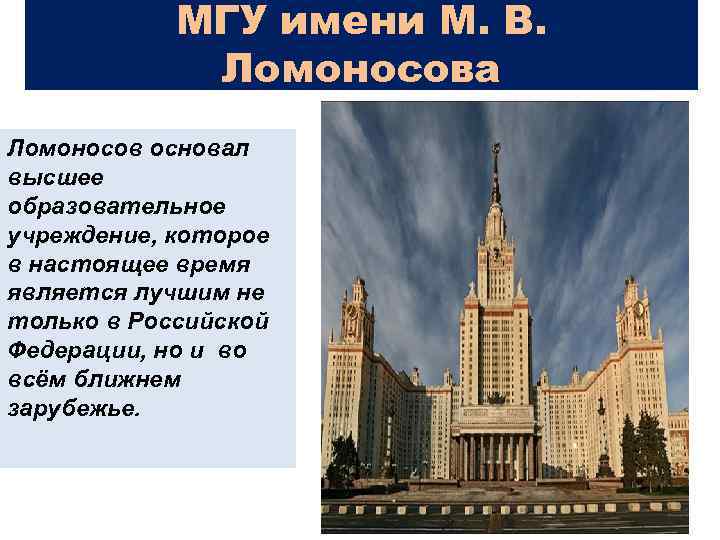 МГУ имени М. В. Ломоносова

Ломоносов основал высшее образовательное учреждение, которое в настоящее время является лучшим не только в Российской Федерации, но и во всём ближнем зарубежье.